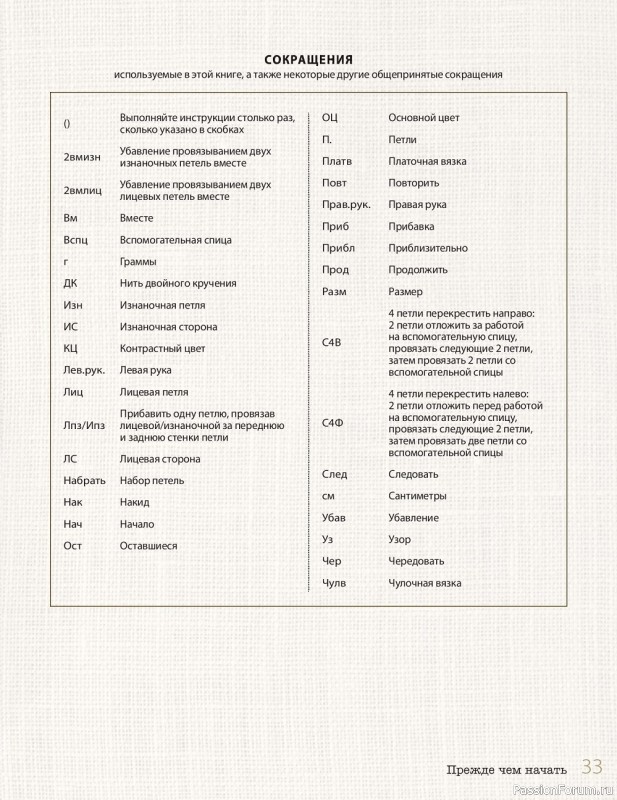 СОКРАЩЕНИЯ
используемые в этой книге, а также некоторые другие общепринятые сокращения

| | |
|---|---|
| () | Выполняйте инструкции столько раз, сколько указано в скобках |
| 2вмизн | Убавление провязыванием двух изнаночных петель вместе |
| 2вмлиц | Убавление провязыванием двух лицевых петель вместе |
| Вм | Вместе |
| Вспц | Вспомогательная спица |
| г | Граммы |
| ДК | Нить двойного кручения |
| Изн | Изнаночная петля |
| ИС | Изнаночная сторона |
| КЦ | Контрастный цвет |
| Лев.рук. | Левая рука |
| Лиц | Лицевая петля |
| Лпз/Ипз | Прибавить одну петлю, провязав лицевой/изнаночной за переднюю и заднюю стенки петли |
| ЛС | Лицевая сторона |
| Набрать | Набор петель |
| Нак | Накид |
| Нач | Начало |
| Ост | Оставшиеся |

| | |
|---|---|
| ОЦ | Основной цвет |
| П. | Петли |
| Платв | Платочная вязка |
| Повт | Повторить |
| Прав.рук. | Правая рука |
| Приб | Прибавка |
| Прибл | Приблизительно |
| Прод | Продолжить |
| Разм | Размер |
| С4В | 4 петли перекрестить направо: 2 петли отложить за работой на вспомогательную спицу, провязать следующие 2 петли, затем провязать 2 петли со вспомогательной спицы |
| С4Ф | 4 петли перекрестить налево: 2 петли отложить перед работой на вспомогательную спицу, провязать следующие 2 петли, затем провязать две петли со вспомогательной спицы |
| След | Следовать |
| см | Сантиметры |
| Убав | Убавление |
| Уз | Узор |
| Чер | Чередовать |
| Чулв | Чулочная вязка |

Прежде чем начать 33
PassionForum.ru